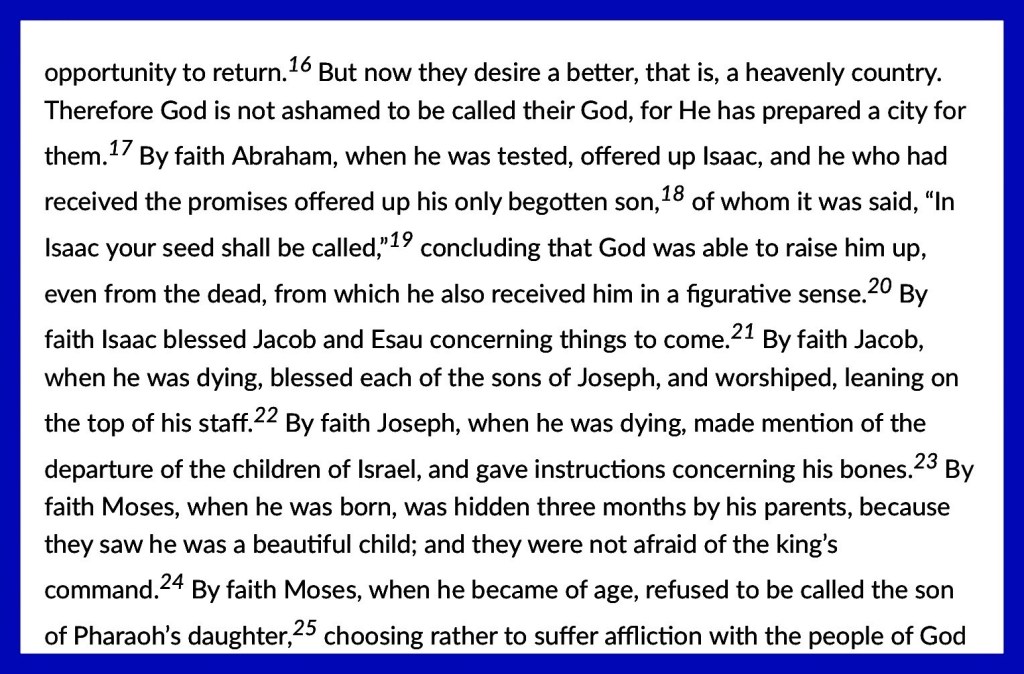 opportunity to return.$^{16}$ But now they desire a better, that is, a heavenly country. Therefore God is not ashamed to be called their God, for He has prepared a city for them.$^{17}$ By faith Abraham, when he was tested, offered up Isaac, and he who had received the promises offered up his only begotten son,$^{18}$ of whom it was said, "In Isaac your seed shall be called,"$^{19}$ concluding that God was able to raise him up, even from the dead, from which he also received him in a figurative sense.$^{20}$ By faith Isaac blessed Jacob and Esau concerning things to come.$^{21}$ By faith Jacob, when he was dying, blessed each of the sons of Joseph, and worshiped, leaning on the top of his staff.$^{22}$ By faith Joseph, when he was dying, made mention of the departure of the children of Israel, and gave instructions concerning his bones.$^{23}$ By faith Moses, when he was born, was hidden three months by his parents, because they saw he was a beautiful child; and they were not afraid of the king's command.$^{24}$ By faith Moses, when he became of age, refused to be called the son of Pharaoh's daughter,$^{25}$ choosing rather to suffer affliction with the people of God